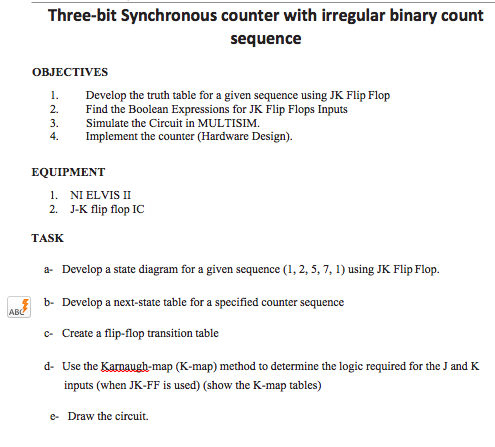 Three-bit Synchronous counter with irregular binary count sequence

OBJECTIVES

1. Develop the truth table for a given sequence using JK Flip Flop
2. Find the Boolean Expressions for JK Flip Flops Inputs
3. Simulate the Circuit in MULTISIM.
4. Implement the counter (Hardware Design).

EQUIPMENT

1. NI ELVIS II
2. J-K flip flop IC

TASK

a- Develop a state diagram for a given sequence (1, 2, 5, 7, 1) using JK Flip Flop.

ABC

b- Develop a next-state table for a specified counter sequence

c- Create a flip-flop transition table

d- Use the Karnaugh-map (K-map) method to determine the logic required for the J and K inputs (when JK-FF is used) (show the K-map tables)

e- Draw the circuit.